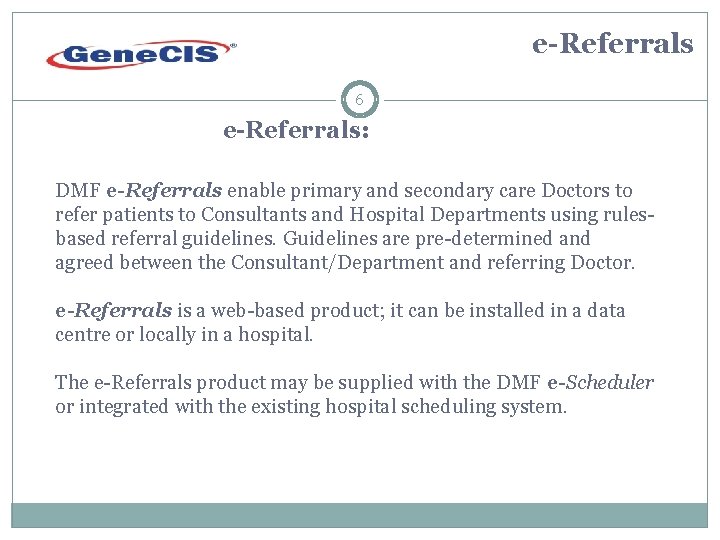 GeneCIS®

e-Referrals

6

e-Referrals:

DMF e-Referrals enable primary and secondary care Doctors to refer patients to Consultants and Hospital Departments using rules-based referral guidelines. Guidelines are pre-determined and agreed between the Consultant/Department and referring Doctor.

e-Referrals is a web-based product; it can be installed in a data centre or locally in a hospital.

The e-Referrals product may be supplied with the DMF e-Scheduler or integrated with the existing hospital scheduling system.